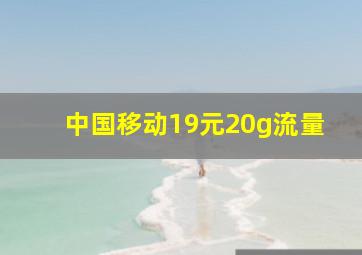 中国移动19元20g流量